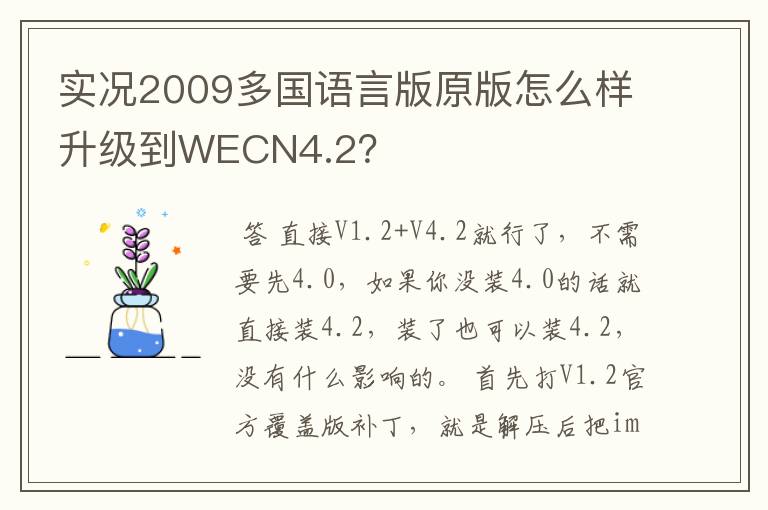 实况2009多国语言版原版怎么样升级到WECN4.2?

答 直接V1.2+V4.2就行了，不需要先4.0，如果你没装4.0的话就直接装4.2，装了也可以装4.2，没有什么影响的。首先打V1.2官方覆盖版补丁，就是解压后把im